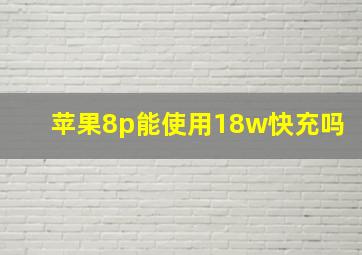 苹果8p能使用18w快充吗